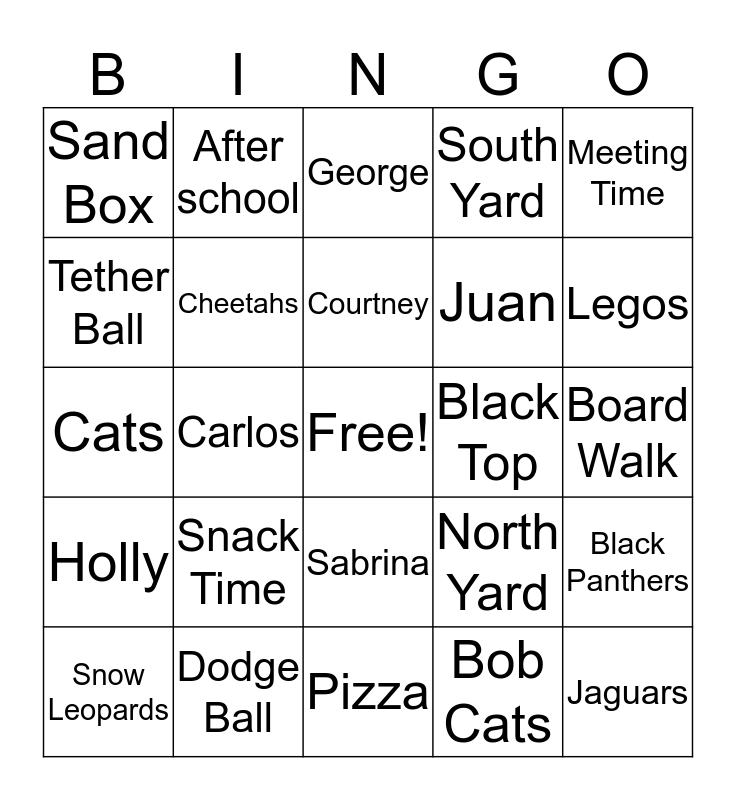 | B | I | N | G | O |
|---|---|---|---|---|
| Sand Box | After school | George | South Yard | Meeting Time |
| Tether Ball | Cheetahs | Courtney | Juan | Legos |
| Cats | Carlos | Free! | Black Top | Board Walk |
| Holly | Snack Time | Sabrina | North Yard | Black Panthers |
| Snow Leopards | Dodge Ball | Pizza | Bob Cats | Jaguars |